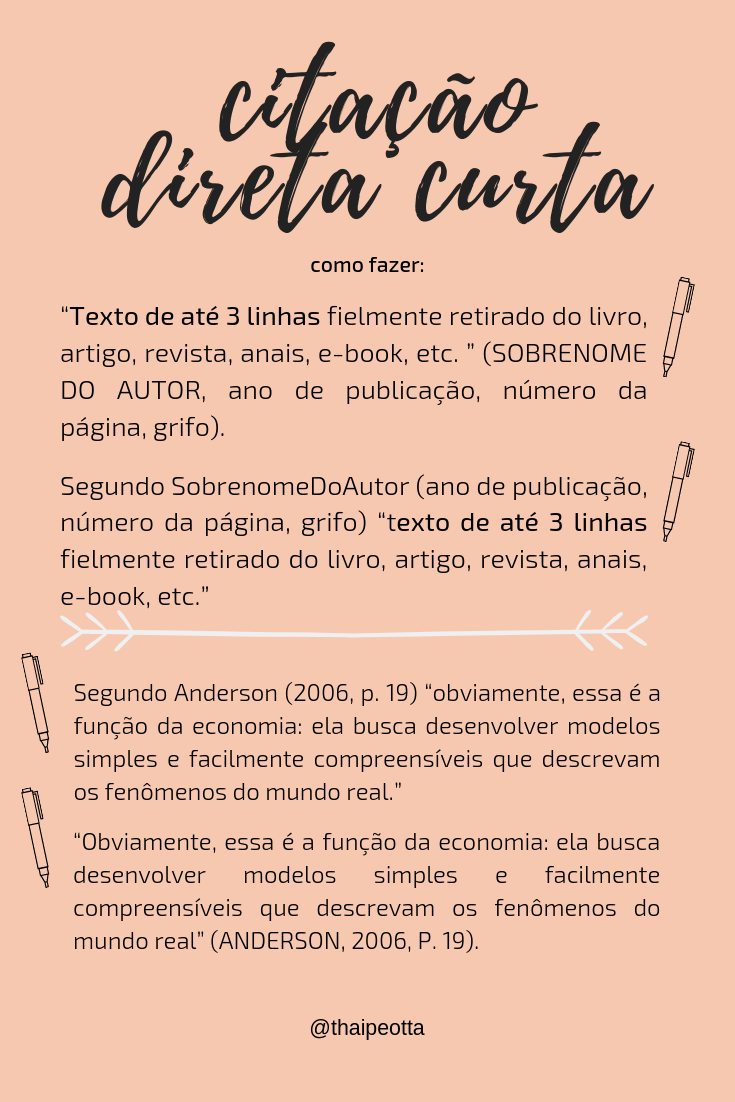 citação direta curta

como fazer:

“Texto de até 3 linhas fielmente retirado do livro, artigo, revista, anais, e-book, etc. ” (SOBRENOME DO AUTOR, ano de publicação, número da página, grifo).

Segundo SobrenomeDoAutor (ano de publicação, número da página, grifo) “texto de até 3 linhas fielmente retirado do livro, artigo, revista, anais, e-book, etc.”

Segundo Anderson (2006, p. 19) “obviamente, essa é a função da economia: ela busca desenvolver modelos simples e facilmente compreensíveis que descrevam os fenômenos do mundo real.”

“Obviamente, essa é a função da economia: ela busca desenvolver modelos simples e facilmente compreensíveis que descrevam os fenômenos do mundo real” (ANDERSON, 2006, P. 19).

@thaipeotta